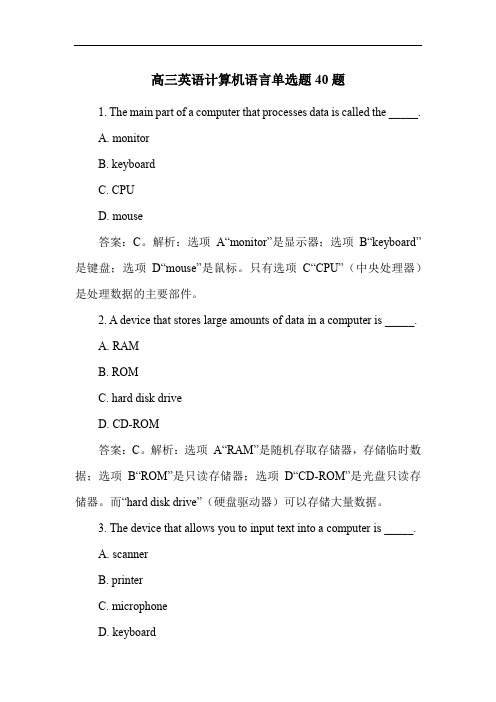 高三英语计算机语言单选题 40 题

1. The main part of a computer that processes data is called the _____.

A. monitor

B. keyboard

C. CPU

D. mouse

答案：C。解析：选项 A“monitor”是显示器；选项 B“keyboard”是键盘；选项 D“mouse”是鼠标。只有选项 C“CPU”（中央处理器）是处理数据的主要部件。

2. A device that stores large amounts of data in a computer is _____.

A. RAM

B. ROM

C. hard disk drive

D. CD-ROM

答案：C。解析：选项 A“RAM”是随机存取存储器，存储临时数据；选项 B“ROM”是只读存储器；选项 D“CD-ROM”是光盘只读存储器。而“hard disk drive”（硬盘驱动器）可以存储大量数据。

3. The device that allows you to input text into a computer is _____.

A. scanner

B. printer

C. microphone

D. keyboard